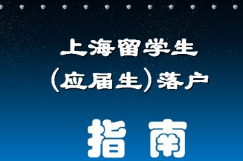 上海留学生
（应届生）落户

指南